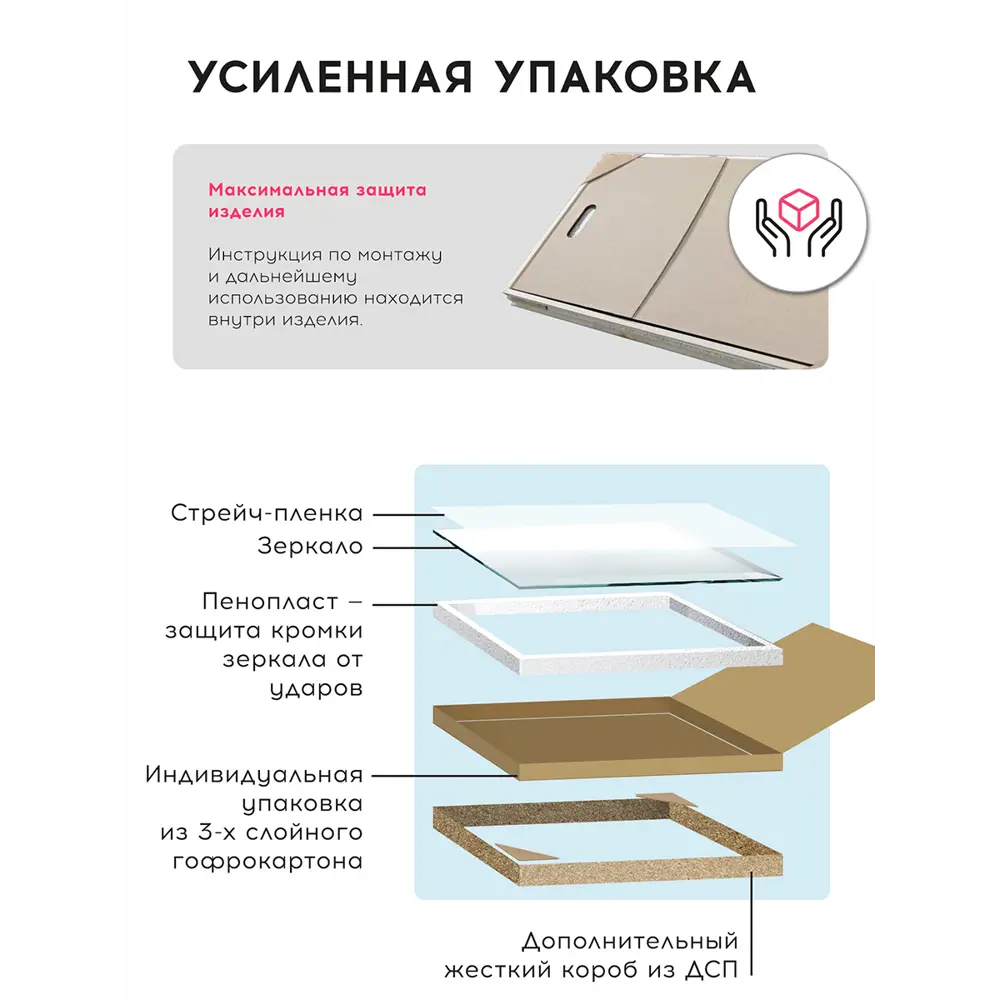 УСИЛЕННАЯ УПАКОВКА

Максимальная защита изделия

Инструкция по монтажу и дальнейшему использованию находится внутри изделия.

Стрейч-пленка

Зеркало

Пенопласт – защита кромки зеркала от ударов

Индивидуальная упаковка из 3-х слойного гофрокартона

Дополнительный жесткий короб из ДСП